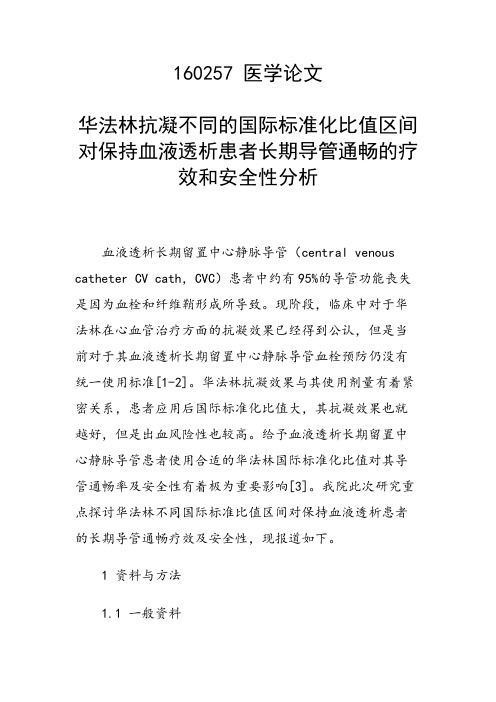 160257 医学论文

华法林抗凝不同的国际标准化比值区间对保持血液透析患者长期导管通畅的疗效和安全性分析

血液透析长期留置中心静脉导管（central venous catheter CV cath，CVC）患者中约有95%的导管功能丧失是因为血栓和纤维鞘形成所导致。现阶段，临床中对于华法林在心血管治疗方面的抗凝效果已经得到公认，但是当前对于其血液透析长期留置中心静脉导管血栓预防仍没有统一使用标准[1-2]。华法林抗凝效果与其使用剂量有着紧密关系，患者应用后国际标准化比值大，其抗凝效果也就越好，但是出血风险性也较高。给予血液透析长期留置中心静脉导管患者使用合适的华法林国际标准化比值对其导管通畅率及安全性有着极为重要影响[3]。我院此次研究重点探讨华法林不同国际标准比值区间对保持血液透析患者的长期导管通畅疗效及安全性，现报道如下。

1 资料与方法

1.1 一般资料